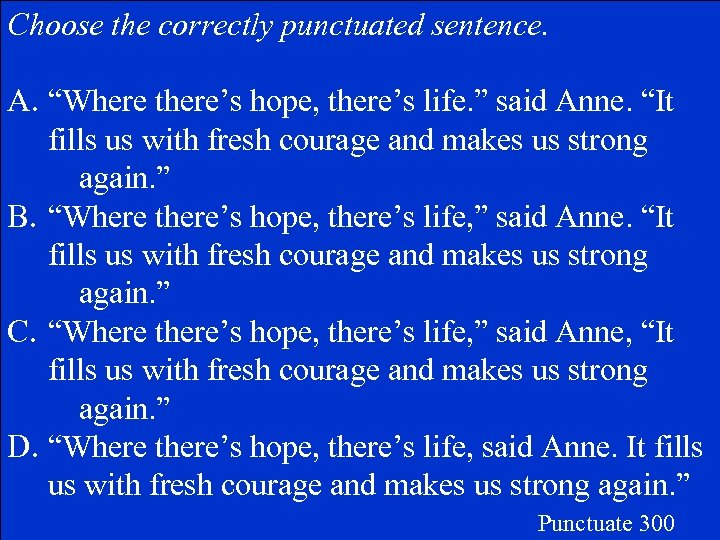 Choose the correctly punctuated sentence.

A. “Where there’s hope, there’s life.” said Anne. “It fills us with fresh courage and makes us strong again.”
B. “Where there’s hope, there’s life,” said Anne. “It fills us with fresh courage and makes us strong again.”
C. “Where there’s hope, there’s life,” said Anne, “It fills us with fresh courage and makes us strong again.”
D. “Where there’s hope, there’s life, said Anne. It fills us with fresh courage and makes us strong again.”

Punctuate 300